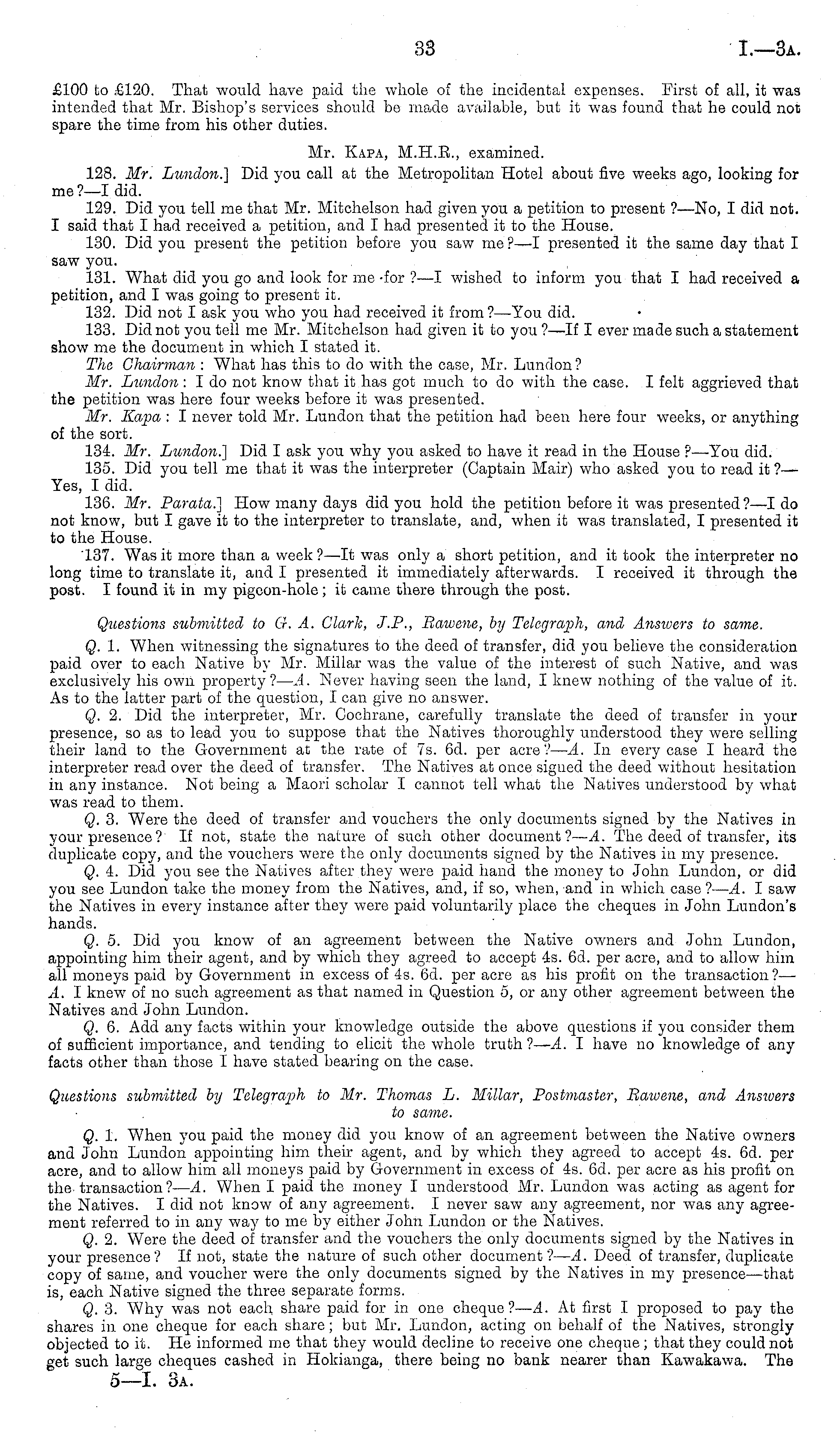 33 I.—3A.

£100 to £120. That would have paid the whole of the incidental expenses. First of all, it was intended that Mr. Bishop's services should be made available, but it was found that he could not spare the time from his other duties.

Mr. KAPA, M.H.R., examined.

128. Mr. Lundon.] Did you call at the Metropolitan Hotel about five weeks ago, looking for me?—I did.

129. Did you tell me that Mr. Mitchelson had given you a petition to present?—No, I did not. I said that I had received a petition, and I had presented it to the House.

130. Did you present the petition before you saw me?—I presented it the same day that I saw you.

131. What did you go and look for me for?—I wished to inform you that I had received a petition, and I was going to present it.

132. Did not I ask you who you had received it from?—You did.

133. Did not you tell me Mr. Mitchelson had given it to you?—If I ever made such a statement show me the document in which I stated it.

The Chairman: What has this to do with the case, Mr. Lundon?

Mr. Lundon: I do not know that it has got much to do with the case. I felt aggrieved that the petition was here four weeks before it was presented.

Mr. Kapa: I never told Mr. Lundon that the petition had been here four weeks, or anything of the sort.

134. Mr. Lundon.] Did I ask you why you asked to have it read in the House?—You did.

135. Did you tell me that it was the interpreter (Captain Mair) who asked you to read it?—Yes, I did.

136. Mr. Parata.] How many days did you hold the petition before it was presented?—I do not know, but I gave it to the interpreter to translate, and, when it was translated, I presented it to the House.

137. Was it more than a week?—It was only a short petition, and it took the interpreter no long time to translate it, and I presented it immediately afterwards. I received it through the post. I found it in my pigeon-hole; it came there through the post.

Questions submitted to G. A. Clark, J.P., Rawene, by Telegraph, and Answers to same.

Q. 1. When witnessing the signatures to the deed of transfer, did you believe the consideration paid over to each Native by Mr. Millar was the value of the interest of such Native, and was exclusively his own property?—A. Never having seen the land, I knew nothing of the value of it. As to the latter part of the question, I can give no answer.

Q. 2. Did the interpreter, Mr. Cochrane, carefully translate the deed of transfer in your presence, so as to lead you to suppose that the Natives thoroughly understood they were selling their land to the Government at the rate of 7s. 6d. per acre?—A. In every case I heard the interpreter read over the deed of transfer. The Natives at once signed the deed without hesitation in any instance. Not being a Maori scholar I cannot tell what the Natives understood by what was read to them.

Q. 3. Were the deed of transfer and vouchers the only documents signed by the Natives in your presence? If not, state the nature of such other document?—A. The deed of transfer, its duplicate copy, and the vouchers were the only documents signed by the Natives in my presence.

Q. 4. Did you see the Natives after they were paid hand the money to John Lundon, or did you see Lundon take the money from the Natives, and, if so, when, and in which case?—A. I saw the Natives in every instance after they were paid voluntarily place the cheques in John Lundon's hands.

Q. 5. Did you know of an agreement between the Native owners and John Lundon, appointing him their agent, and by which they agreed to accept 4s. 6d. per acre, and to allow him all moneys paid by Government in excess of 4s. 6d. per acre as his profit on the transaction?—A. I knew of no such agreement as that named in Question 5, or any other agreement between the Natives and John Lundon.

Q. 6. Add any facts within your knowledge outside the above questions if you consider them of sufficient importance, and tending to elicit the whole truth?—A. I have no knowledge of any facts other than those I have stated bearing on the case.

Questions submitted by Telegraph to Mr. Thomas L. Millar, Postmaster, Rawene, and Answers to same.

Q. 1. When you paid the money did you know of an agreement between the Native owners and John Lundon appointing him their agent, and by which they agreed to accept 4s. 6d. per acre, and to allow him all moneys paid by Government in excess of 4s. 6d. per acre as his profit on the transaction?—A. When I paid the money I understood Mr. Lundon was acting as agent for the Natives. I did not know of any agreement. I never saw any agreement, nor was any agreement referred to in any way to me by either John Lundon or the Natives.

Q. 2. Were the deed of transfer and the vouchers the only documents signed by the Natives in your presence? If not, state the nature of such other document?—A. Deed of transfer, duplicate copy of same, and voucher were the only documents signed by the Natives in my presence—that is, each Native signed the three separate forms.

Q. 3. Why was not each share paid for in one cheque?—A. At first I proposed to pay the shares in one cheque for each share; but Mr. Lundon, acting on behalf of the Natives, strongly objected to it. He informed me that they would decline to receive one cheque; that they could not get such large cheques cashed in Hokianga, there being no bank nearer than Kawakawa. The

5—I. 3A.